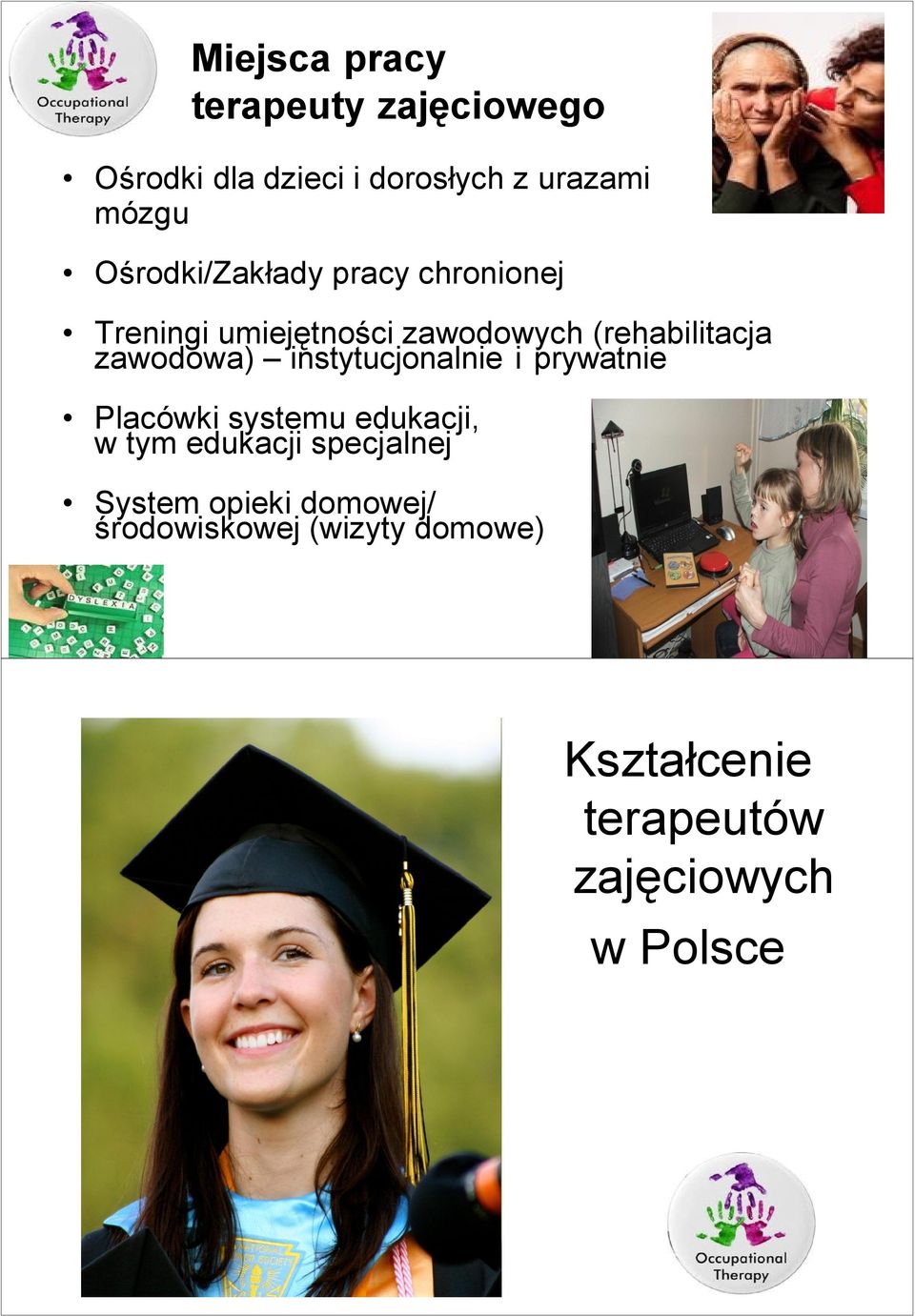 Occupational Therapy

Miejsca pracy terapeuty zajęciowego

• Ośrodki dla dzieci i dorosłych z urazami mózgu

• Ośrodki/Zakłady pracy chronionej

• Treningi umiejętności zawodowych (rehabilitacja zawodowa) – instytucjonalnie i prywatnie

• Placówki systemu edukacji, w tym edukacji specjalnej

• System opieki domowej/ środowiskowej (wizyty domowe)

DYSLEXIA

Kształcenie terapeutów zajęciowych w Polsce

Occupational Therapy